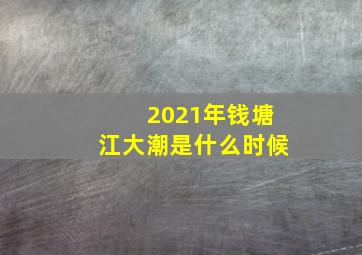 2021年钱塘江大潮是什么时候